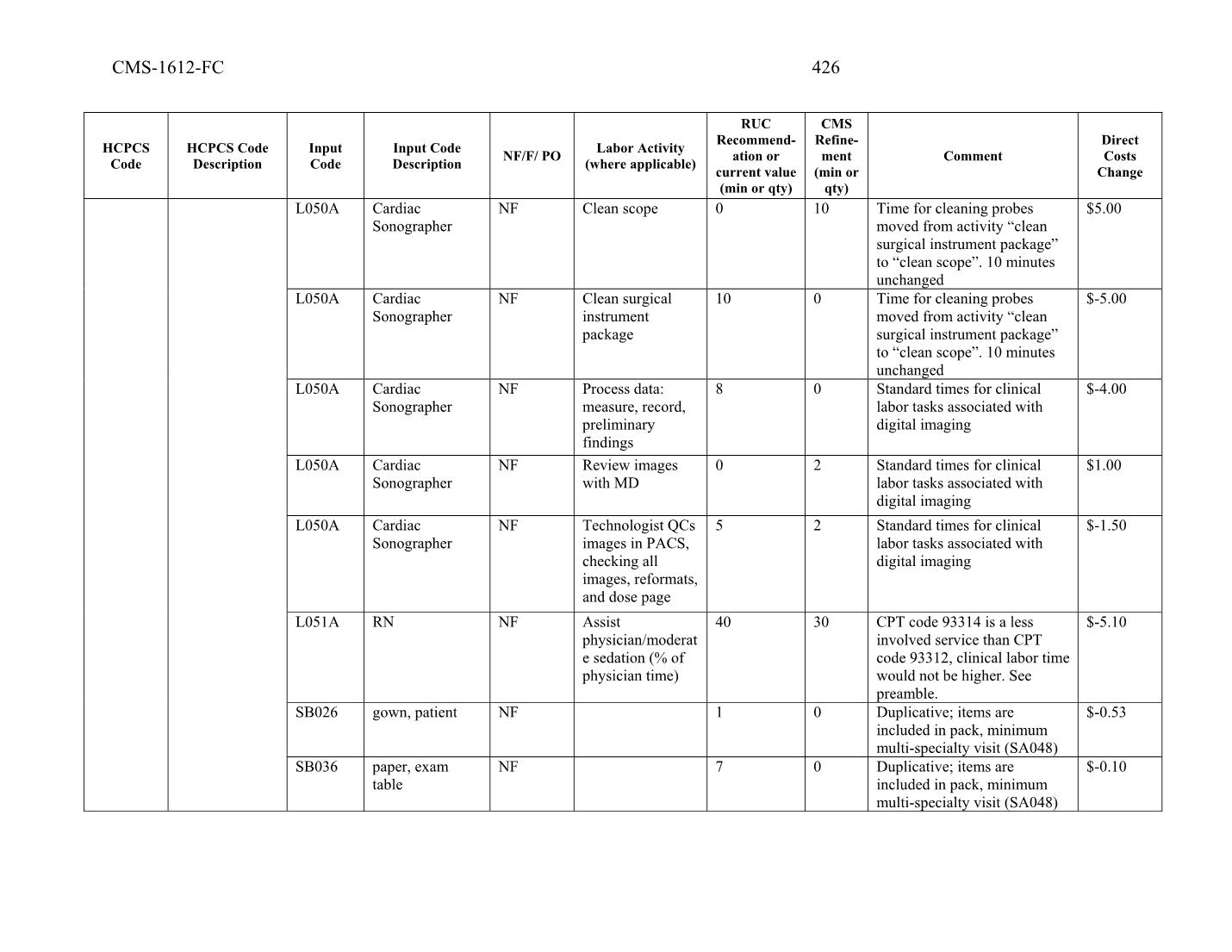 CMS-1612-FC 426

| HCPCS Code | HCPCS Code Description | Input Code | Input Code Description | NF/F/ PO | Labor Activity (where applicable) | RUC Recommendation or current value (min or qty) | CMS Refinement (min or qty) | Comment | Direct Costs Change |
|---|---|---|---|---|---|---|---|---|---|
| | | L050A | Cardiac Sonographer | NF | Clean scope | 0 | 10 | Time for cleaning probes moved from activity “clean surgical instrument package” to “clean scope”. 10 minutes unchanged | $5.00 |
| | | L050A | Cardiac Sonographer | NF | Clean surgical instrument package | 10 | 0 | Time for cleaning probes moved from activity “clean surgical instrument package” to “clean scope”. 10 minutes unchanged | $-5.00 |
| | | L050A | Cardiac Sonographer | NF | Process data: measure, record, preliminary findings | 8 | 0 | Standard times for clinical labor tasks associated with digital imaging | $-4.00 |
| | | L050A | Cardiac Sonographer | NF | Review images with MD | 0 | 2 | Standard times for clinical labor tasks associated with digital imaging | $1.00 |
| | | L050A | Cardiac Sonographer | NF | Technologist QCs images in PACS, checking all images, reformats, and dose page | 5 | 2 | Standard times for clinical labor tasks associated with digital imaging | $-1.50 |
| | | L051A | RN | NF | Assist physician/moderate sedation (% of physician time) | 40 | 30 | CPT code 93314 is a less involved service than CPT code 93312, clinical labor time would not be higher. See preamble. | $-5.10 |
| | | SB026 | gown, patient | NF | | 1 | 0 | Duplicative; items are included in pack, minimum multi-specialty visit (SA048) | $-0.53 |
| | | SB036 | paper, exam table | NF | | 7 | 0 | Duplicative; items are included in pack, minimum multi-specialty visit (SA048) | $-0.10 |